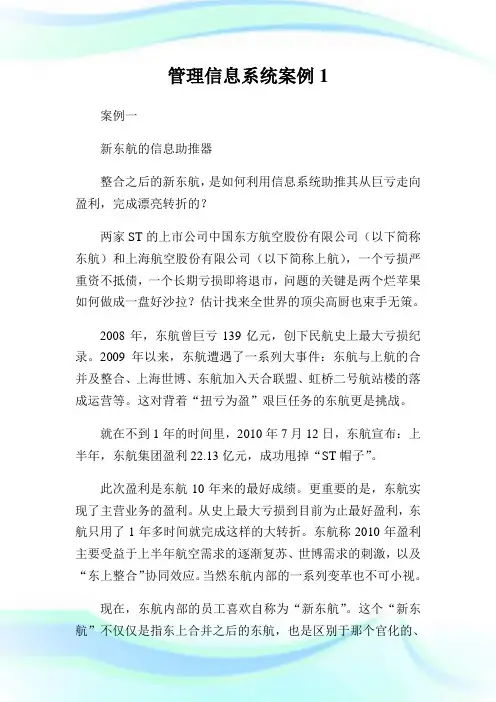 管理信息系统案例 1

案例一

新东航的信息助推器

整合之后的新东航，是如何利用信息系统助推其从巨亏走向盈利，完成漂亮转折的？

两家 ST 的上市公司中国东方航空股份有限公司（以下简称东航）和上海航空股份有限公司（以下简称上航），一个亏损严重资不抵债，一个长期亏损即将退市，问题的关键是两个烂苹果如何做成一盘好沙拉？估计找来全世界的顶尖高厨也束手无策。

2008 年，东航曾巨亏 139 亿元，创下民航史上最大亏损纪录。2009 年以来，东航遭遇了一系列大事件：东航与上航的合并及整合、上海世博、东航加入天合联盟、虹桥二号航站楼的落成运营等。这对背着“扭亏为盈”艰巨任务的东航更是挑战。

就在不到 1 年的时间里，2010 年 7 月 12 日，东航宣布：上半年，东航集团盈利 22.13 亿元，成功甩掉“ST 帽子”。

此次盈利是东航 10 年来的最好成绩。更重要的是，东航实现了主营业务的盈利。从史上最大亏损到目前为止最好盈利，东航只用了 1 年多时间就完成这样的大转折。东航称 2010 年盈利主要受益于上半年航空需求的逐渐复苏、世博需求的刺激，以及“东上整合”协同效应。当然东航内部的一系列变革也不可小视。

现在，东航内部的员工喜欢自称为“新东航”。这个“新东航”不仅仅是指东上合并之后的东航，也是区别于那个官化的、